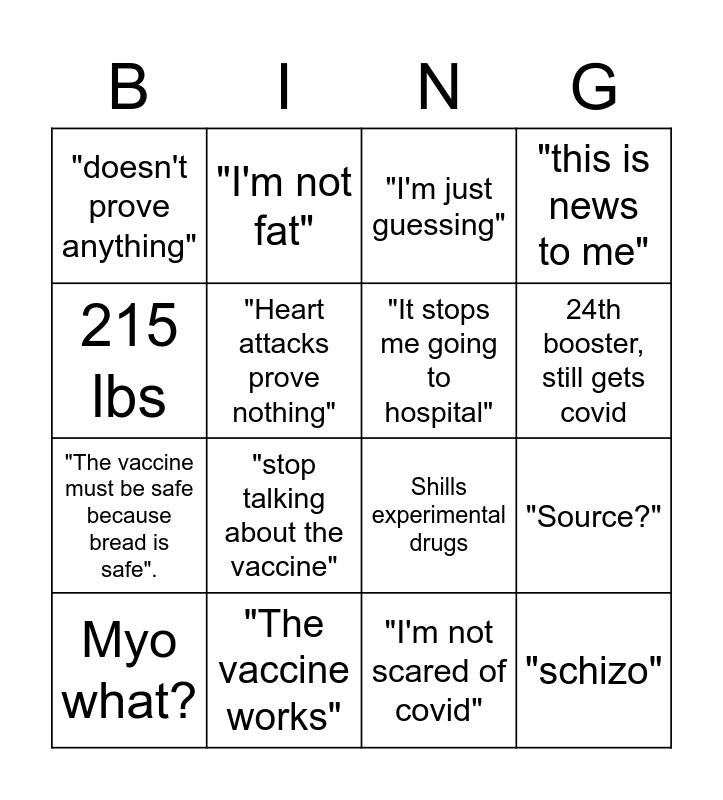 | B | I | N | G |
|---|---|---|---|
| "doesn't prove anything" | "I'm not fat" | "I'm just guessing" | "this is news to me" |
| 215 lbs | "Heart attacks prove nothing" | "It stops me going to hospital" | 24th booster, still gets covid |
| "The vaccine must be safe because bread is safe". | "stop talking about the vaccine" | Shills experimental drugs | "Source?" |
| Myo what? | "The vaccine works" | "I'm not scared of covid" | "schizo" |